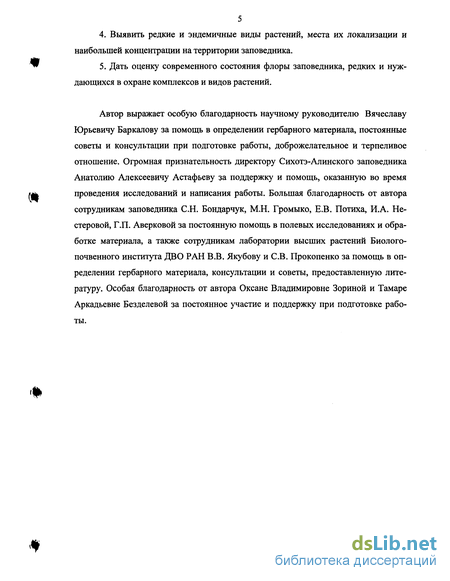 5

4. Выявить редкие и эндемичные виды растений, места их локализации и наибольшей концентрации на территории заповедника.

5. Дать оценку современного состояния флоры заповедника, редких и нуждающихся в охране комплексов и видов растений.

Автор выражает особую благодарность научному руководителю Вячеславу Юрьевичу Баркалову за помощь в определении гербарного материала, постоянные советы и консультации при подготовке работы, доброжелательное и терпеливое отношение. Огромная признательность директору Сихотэ-Алинского заповедника Анатолию Алексеевичу Астафьеву за поддержку и помощь, оказанную во время проведения исследований и написания работы. Большая благодарность от автора сотрудникам заповедника С.Н. Бондарчук, М.Н. Громыко, Е.В. Потиха, И.А. Нестеровой, Г.П. Аверковой за постоянную помощь в полевых исследованиях и обработке материала, а также сотрудникам лаборатории высших растений Биолого-почвенного института ДВО РАН В.В. Якубову и С.В. Прокопенко за помощь в определении гербарного материала, консультации и советы, предоставленную литературу. Особая благодарность от автора Оксане Владимировне Зориной и Тамаре Аркадьевне Безделевой за постоянное участие и поддержку при подготовке работы.

dsLib.net
библиотека диссертаций